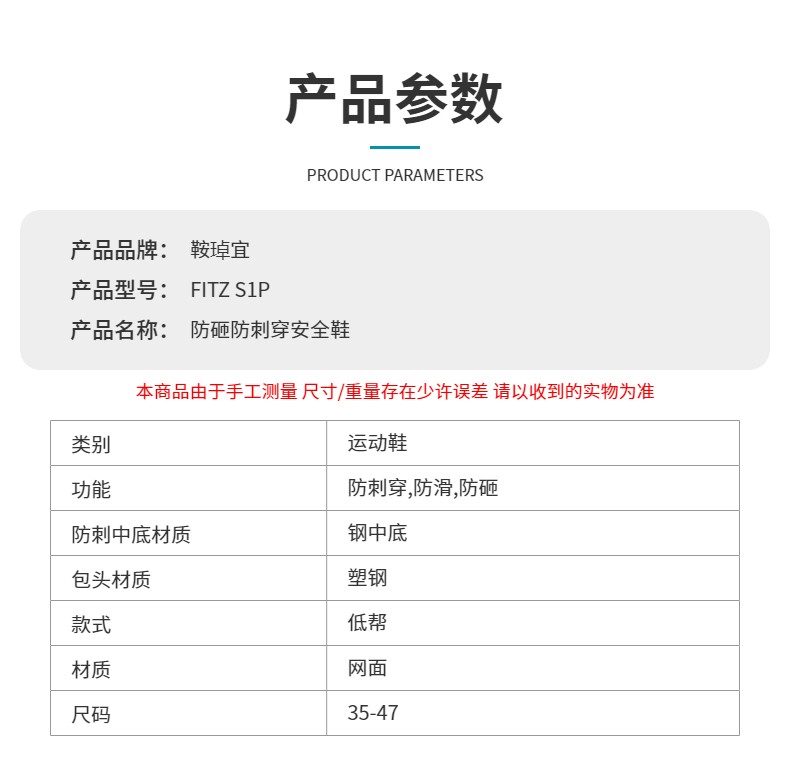 产品参数

PRODUCT PARAMETERS

产品品牌： 鞍琸宜
产品型号： FITZ S1P
产品名称： 防砸防刺穿安全鞋

本商品由于手工测量 尺寸/重量存在少许误差 请以收到的实物为准

| 类别 | 运动鞋 |
|---|---|
| 功能 | 防刺穿,防滑,防砸 |
| 防刺中底材质 | 钢中底 |
| 包头材质 | 塑钢 |
| 款式 | 低帮 |
| 材质 | 网面 |
| 尺码 | 35-47 |